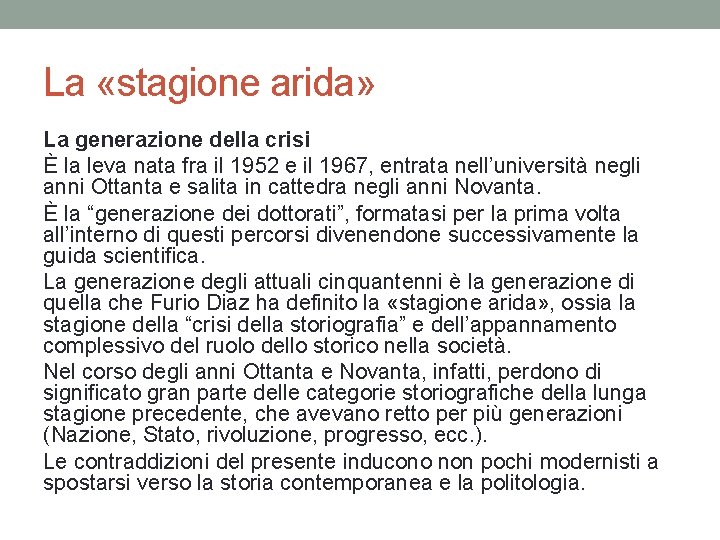 La «stagione arida»

La generazione della crisi

È la leva nata fra il 1952 e il 1967, entrata nell'università negli anni Ottanta e salita in cattedra negli anni Novanta.

È la "generazione dei dottorati", formatasi per la prima volta all'interno di questi percorsi divenendone successivamente la guida scientifica.

La generazione degli attuali cinquantenni è la generazione di quella che Furio Diaz ha definito la «stagione arida», ossia la stagione della "crisi della storiografia" e dell'appannamento complessivo del ruolo dello storico nella società.

Nel corso degli anni Ottanta e Novanta, infatti, perdono di significato gran parte delle categorie storiografiche della lunga stagione precedente, che avevano retto per più generazioni (Nazione, Stato, rivoluzione, progresso, ecc.).

Le contraddizioni del presente inducono non pochi modernisti a spostarsi verso la storia contemporanea e la politologia.